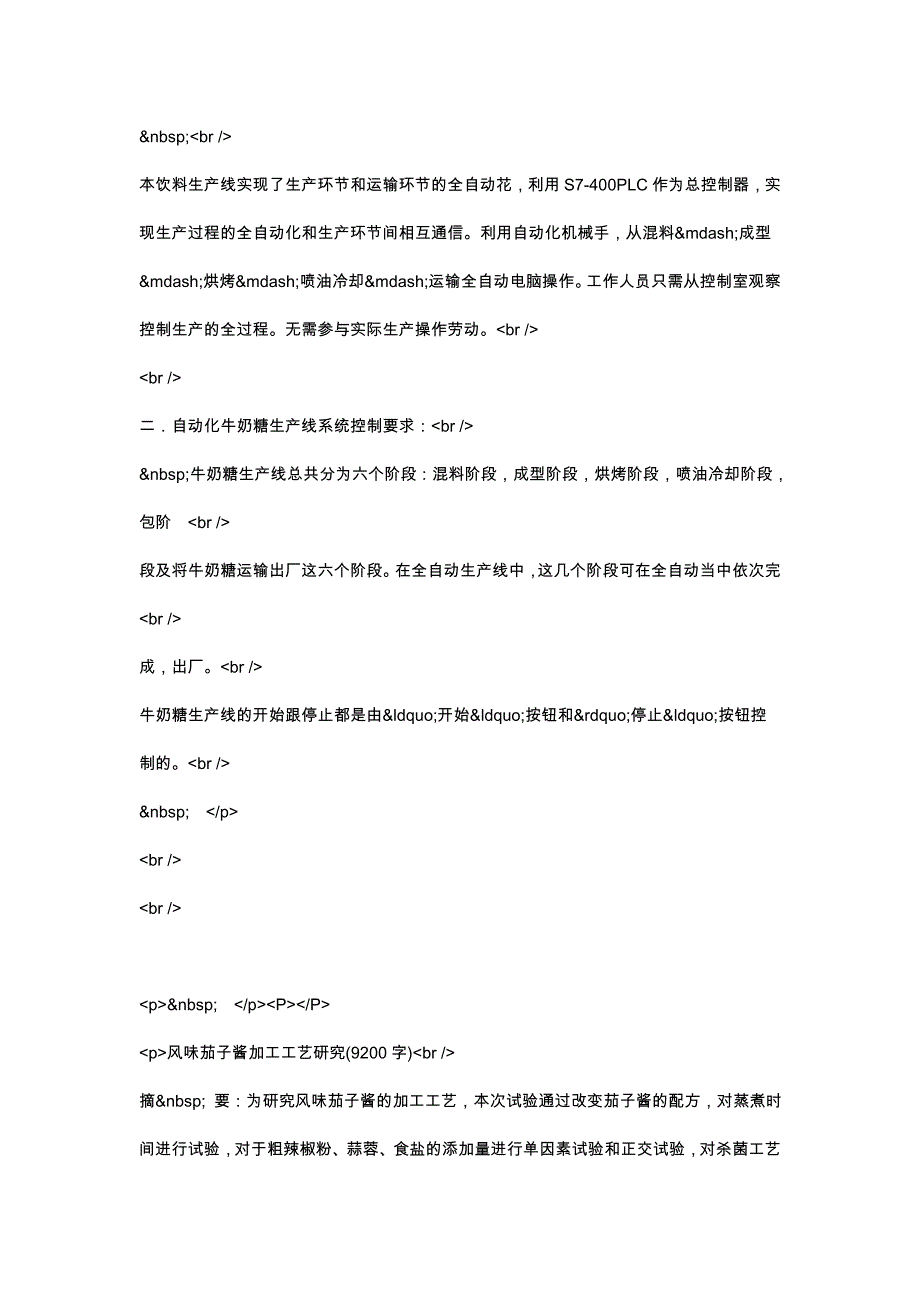 &nbsp;<br />

本饮料生产线实现了生产环节和运输环节的全自动花，利用 S7-400PLC 作为总控制器，实现生产过程的全自动化和生产环节间相互通信。利用自动化机械手，从混料&mdash;成型&mdash;烘烤&mdash;喷油冷却&mdash;运输全自动电脑操作。工作人员只需从控制室观察控制生产的全过程。无需参与实际生产操作劳动。<br />

<br />

二．自动化牛奶糖生产线系统控制要求：<br />

&nbsp;牛奶糖生产线总共分为六个阶段：混料阶段，成型阶段，烘烤阶段，喷油冷却阶段，包阶 <br />

段及将牛奶糖运输出厂这六个阶段。在全自动生产线中，这几个阶段可在全自动当中依次完 <br />

成，出厂。<br />

牛奶糖生产线的开始跟停止都是由&ldquo;开始&ldquo;按钮和&rdquo;停止&ldquo;按钮控制的。<br />

&nbsp; </p>

<br />

<br />

<p>&nbsp; </p><P></P>

<p>风味茄子酱加工工艺研究(9200 字)<br />

摘&nbsp; 要：为研究风味茄子酱的加工工艺，本次试验通过改变茄子酱的配方，对蒸煮时间进行试验，对于粗辣椒粉、蒜蓉、食盐的添加量进行单因素试验和正交试验，对杀菌工艺